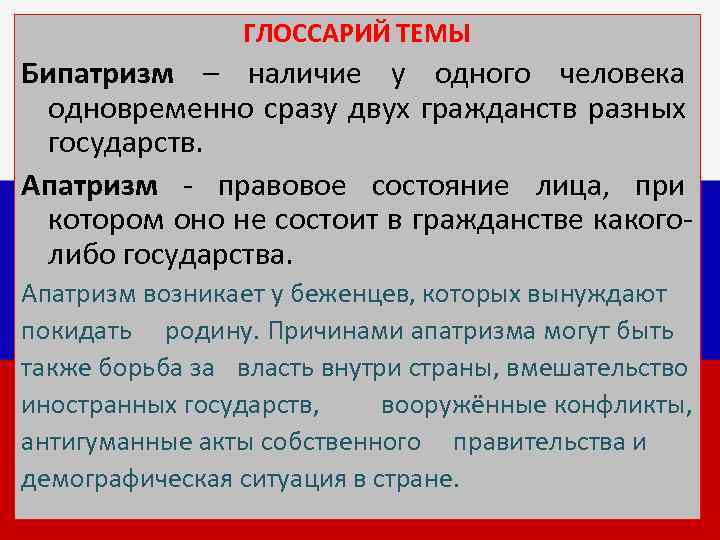 ГЛОССАРИЙ ТЕМЫ

Бипатризм – наличие у одного человека одновременно сразу двух гражданств разных государств.

Апатризм - правовое состояние лица, при котором оно не состоит в гражданстве какого-либо государства.

Апатризм возникает у беженцев, которых вынуждают покидать родину. Причинами апатризма могут быть также борьба за власть внутри страны, вмешательство иностранных государств, вооружённые конфликты, антигуманные акты собственного правительства и демографическая ситуация в стране.